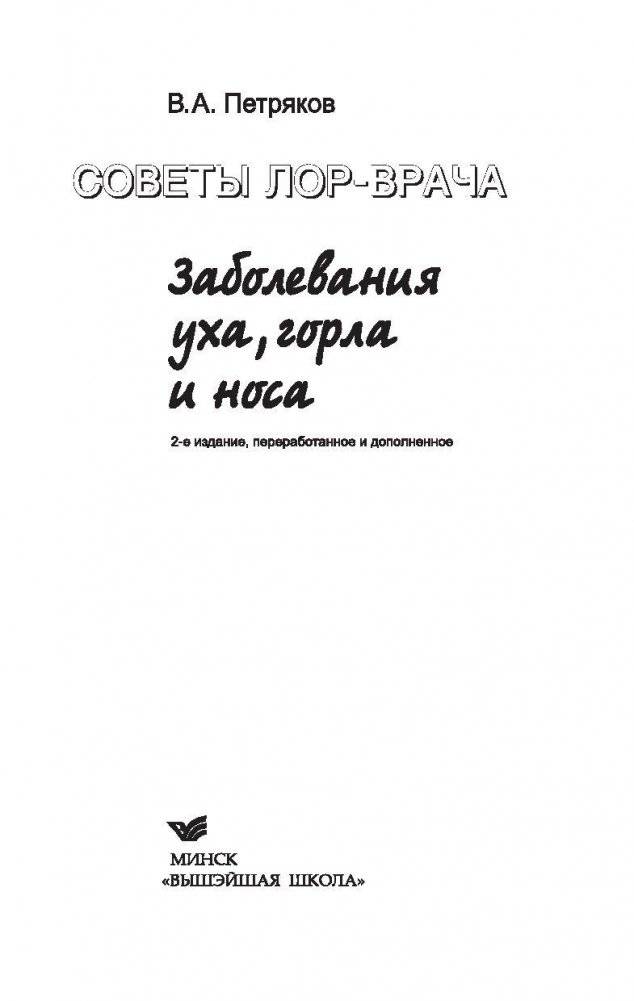 В.А. Петряков

СОВЕТЫ ЛОР-ВРАЧА

Заболевания уха, горла и носа

2-е издание, переработанное и дополненное

МИНСК
«ВЫШЭЙШАЯ ШКОЛА»